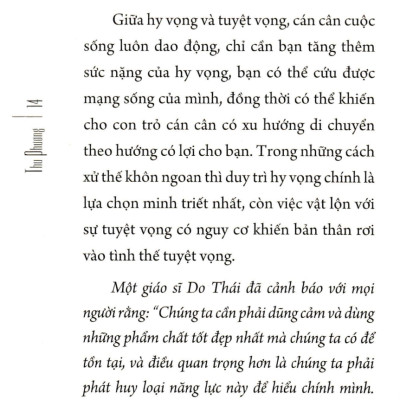 Thu Phương | 14

Giữa hy vọng và tuyệt vọng, cán cân cuộc sống luôn dao động, chỉ cần bạn tăng thêm sức nặng của hy vọng, bạn có thể cứu được mạng sống của mình, đồng thời có thể khiến cho con trỏ cán cân có xu hướng di chuyển theo hướng có lợi cho bạn. Trong những cách xử thế khôn ngoan thì duy trì hy vọng chính là lựa chọn minh triết nhất, còn việc vật lộn với sự tuyệt vọng có nguy cơ khiến bản thân rơi vào tình thế tuyệt vọng.

Một giáo sĩ Do Thái đã cảnh báo với mọi người rằng: "Chúng ta cần phải dũng cảm và dùng những phẩm chất tốt đẹp nhất mà chúng ta có để tồn tại, và điều quan trọng hơn là chúng ta phải phát huy loại năng lực này để hiểu chính mình.